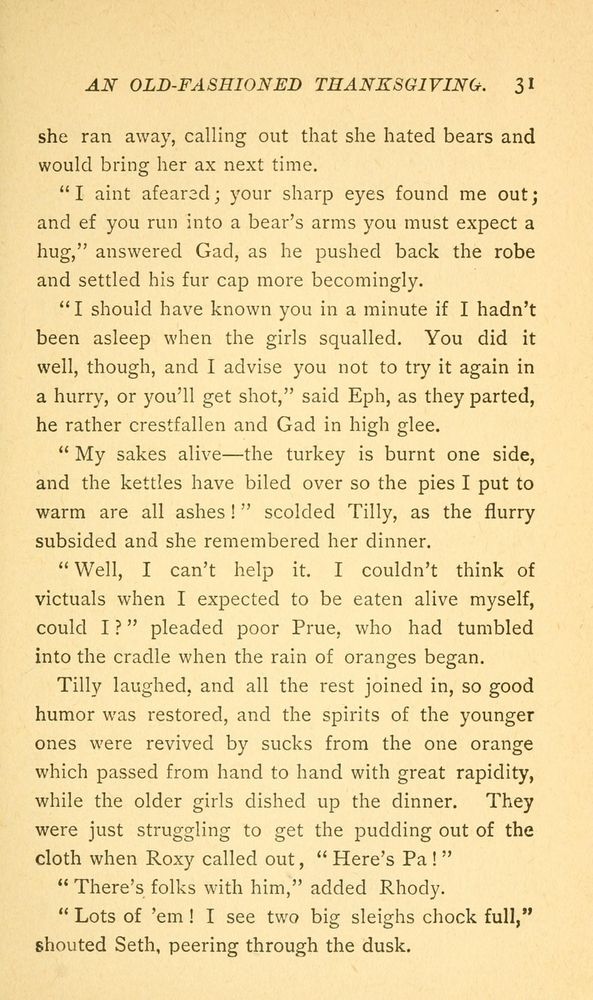 AN OLD-FASHIONED THANKSGIVING. 31

she ran away, calling out that she hated bears and would bring her ax next time.

"I aint afeared; your sharp eyes found me out; and ef you run into a bear's arms you must expect a hug," answered Gad, as he pushed back the robe and settled his fur cap more becomingly.

"I should have known you in a minute if I hadn't been asleep when the girls squalled. You did it well, though, and I advise you not to try it again in a hurry, or you'll get shot," said Eph, as they parted, he rather crestfallen and Gad in high glee.

"My sakes alive—the turkey is burnt one side, and the kettles have biled over so the pies I put to warm are all ashes!" scolded Tilly, as the flurry subsided and she remembered her dinner.

"Well, I can't help it. I couldn't think of victuals when I expected to be eaten alive myself, could I?" pleaded poor Prue, who had tumbled into the cradle when the rain of oranges began.

Tilly laughed, and all the rest joined in, so good humor was restored, and the spirits of the younger ones were revived by sucks from the one orange which passed from hand to hand with great rapidity, while the older girls dished up the dinner. They were just struggling to get the pudding out of the cloth when Roxy called out, "Here's Pa!"

"There's folks with him," added Rhody.

"Lots of 'em! I see two big sleighs chock full," shouted Seth, peering through the dusk.